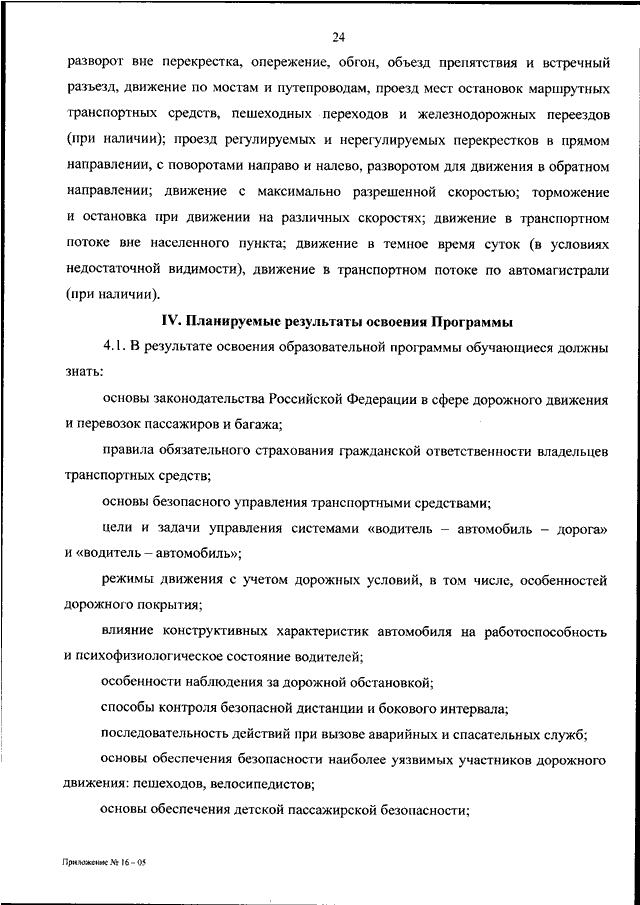 24

разворот вне перекрестка, опережение, обгон, объезд препятствия и встречный разъезд, движение по мостам и путепроводам, проезд мест остановок маршрутных транспортных средств, пешеходных переходов и железнодорожных переездов (при наличии); проезд регулируемых и нерегулируемых перекрестков в прямом направлении, с поворотами направо и налево, разворотом для движения в обратном направлении; движение с максимально разрешенной скоростью; торможение и остановка при движении на различных скоростях; движение в транспортном потоке вне населенного пункта; движение в темное время суток (в условиях недостаточной видимости), движение в транспортном потоке по автомагистрали (при наличии).

IV. Планируемые результаты освоения Программы

4.1. В результате освоения образовательной программы обучающиеся должны знать:

основы законодательства Российской Федерации в сфере дорожного движения и перевозок пассажиров и багажа;

правила обязательного страхования гражданской ответственности владельцев транспортных средств;

основы безопасного управления транспортными средствами;

цели и задачи управления системами «водитель – автомобиль – дорога» и «водитель – автомобиль»;

режимы движения с учетом дорожных условий, в том числе, особенностей дорожного покрытия;

влияние конструктивных характеристик автомобиля на работоспособность и психофизиологическое состояние водителей;

особенности наблюдения за дорожной обстановкой;

способы контроля безопасной дистанции и бокового интервала;

последовательность действий при вызове аварийных и спасательных служб;

основы обеспечения безопасности наиболее уязвимых участников дорожного движения: пешеходов, велосипедистов;

основы обеспечения детской пассажирской безопасности;

Приложение № 16 – 05